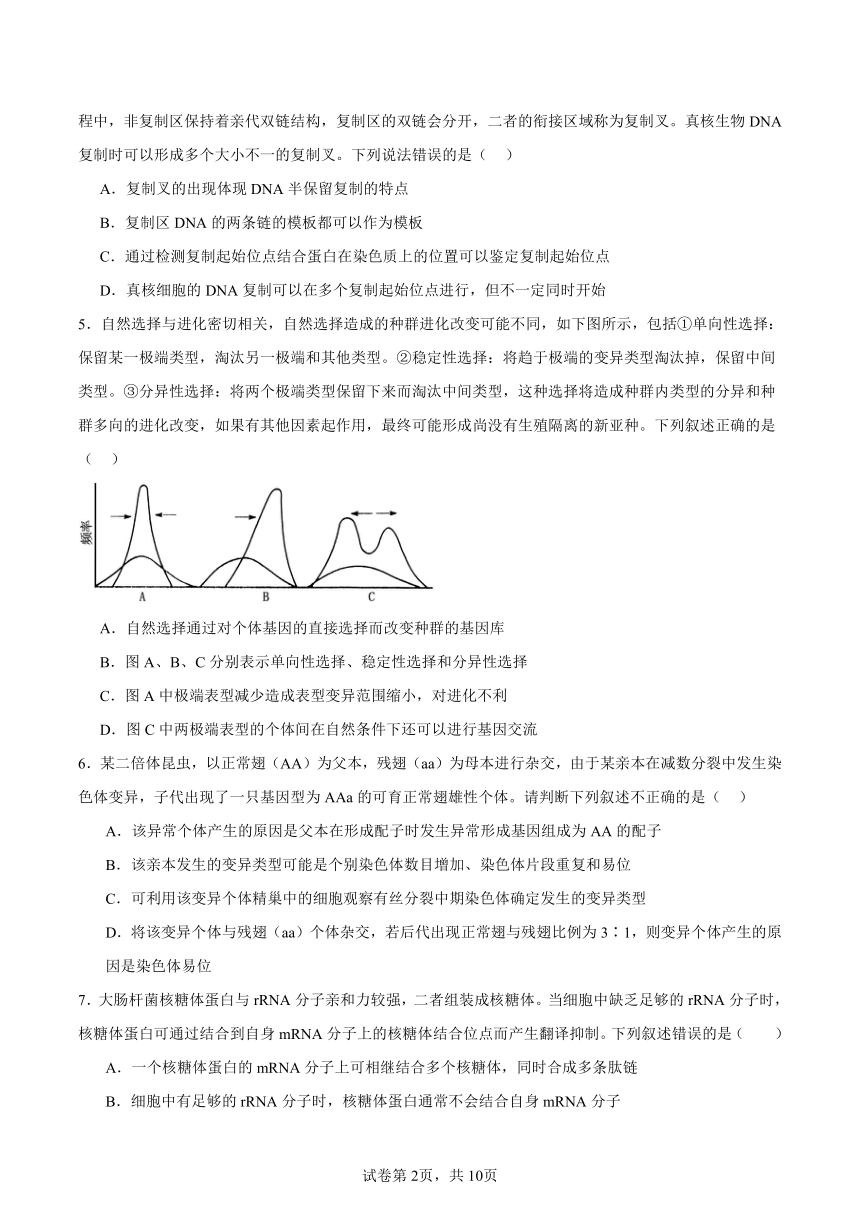 程中，非复制区保持着亲代双链结构，复制区的双链会分开，二者的衔接区域称为复制叉。真核生物 DNA 复制时可以形成多个大小不一的复制叉。下列说法错误的是（    ）

A．复制叉的出现体现 DNA 半保留复制的特点

B．复制区 DNA 的两条链的模板都可以作为模板

C．通过检测复制起始位点结合蛋白在染色质上的位置可以鉴定复制起始位点

D．真核细胞的 DNA 复制可以在多个复制起始位点进行，但不一定同时开始

5．自然选择与进化密切相关，自然选择造成的种群进化改变可能不同，如下图所示，包括①单向性选择：保留某一极端类型，淘汰另一极端和其他类型。②稳定性选择：将趋于极端的变异类型淘汰掉，保留中间类型。③分异性选择：将两个极端类型保留下来而淘汰中间类型，这种选择将造成种群内类型的分异和种群多向的进化改变，如果有其他因素起作用，最终可能形成尚没有生殖隔离的新亚种。下列叙述正确的是（    ）

频率

A

B

C

A．自然选择通过对个体基因的直接选择而改变种群的基因库

B．图 A、B、C 分别表示单向性选择、稳定性选择和分异性选择

C．图 A 中极端表型减少造成表型变异范围缩小，对进化不利

D．图 C 中两极端表型的个体间在自然条件下还可以进行基因交流

6．某二倍体昆虫，以正常翅（AA）为父本，残翅（aa）为母本进行杂交，由于某亲本在减数分裂中发生染色体变异，子代出现了一只基因型为 AAa 的可育正常翅雄性个体。请判断下列叙述不正确的是（    ）

A．该异常个体产生的原因是父本在形成配子时发生异常形成基因组成为 AA 的配子

B．该亲本发生的变异类型可能是个别染色体数目增加、染色体片段重复和易位

C．可利用该变异个体精巢中的细胞观察有丝分裂中期染色体确定发生的变异类型

D．将该变异个体与残翅（aa）个体杂交，若后代出现正常翅与残翅比例为 3∶1，则变异个体产生的原因是染色体易位

7．大肠杆菌核糖体蛋白与 rRNA 分子亲和力较强，二者组装成核糖体。当细胞中缺乏足够的 rRNA 分子时，核糖体蛋白可通过结合到自身 mRNA 分子上的核糖体结合位点而产生翻译抑制。下列叙述错误的是（        ）

A．一个核糖体蛋白的 mRNA 分子上可相继结合多个核糖体，同时合成多条肽链

B．细胞中有足够的 rRNA 分子时，核糖体蛋白通常不会结合自身 mRNA 分子

试卷第 2页，共 10页